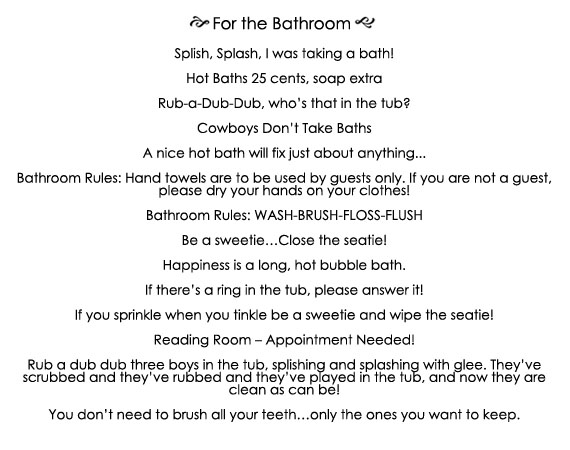 For the Bathroom

Splish, Splash, I was taking a bath!

Hot Baths 25 cents, soap extra

Rub-a-Dub-Dub, who's that in the tub?

Cowboys Don't Take Baths

A nice hot bath will fix just about anything...

Bathroom Rules: Hand towels are to be used by guests only. If you are not a guest, please dry your hands on your clothes!

Bathroom Rules: WASH-BRUSH-FLOSS-FLUSH

Be a sweetie…Close the seatie!

Happiness is a long, hot bubble bath.

If there's a ring in the tub, please answer it!

If you sprinkle when you tinkle be a sweetie and wipe the seatie!

Reading Room – Appointment Needed!

Rub a dub dub three boys in the tub, splishing and splashing with glee. They've scrubbed and they've rubbed and they've played in the tub, and now they are clean as can be!

You don't need to brush all your teeth…only the ones you want to keep.